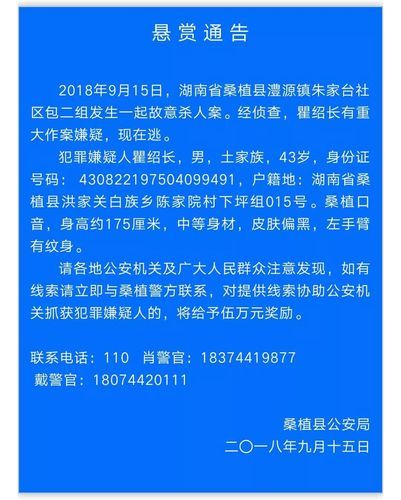 悬赏通告

2018年9月15日，湖南省桑植县澧源镇朱家台社区包二组发生一起故意杀人案。经侦查，瞿绍长有重大作案嫌疑，现在逃。

犯罪嫌疑人瞿绍长，男，土家族，43岁，身份证号码：430822197504099491，户籍地：湖南省桑植县洪家关白族乡陈家院村下坪组015号。桑植口音，身高约175厘米，中等身材，皮肤偏黑，左手臂有纹身。

请各地公安机关及广大人民群众注意发现，如有线索请立即与桑植警方联系，对提供线索协助公安机关抓获犯罪嫌疑人的，将给予伍万元奖励。

联系电话：110 肖警官：18374419877
戴警官：18074420111

桑植县公安局
二〇一八年九月十五日